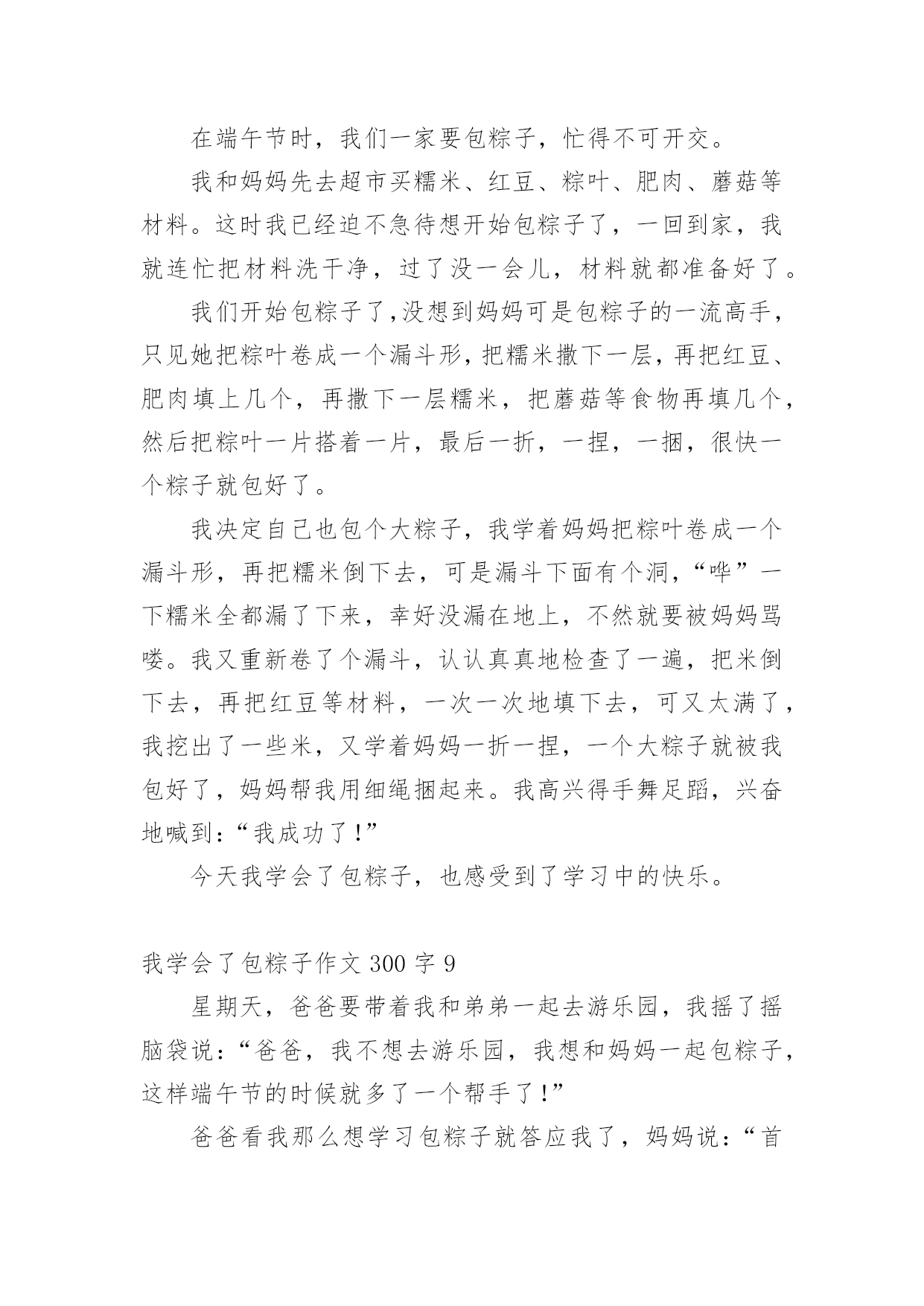 在端午节时，我们一家要包粽子，忙得不可开交。

我和妈妈先去超市买糯米、红豆、粽叶、肥肉、蘑菇等材料。这时我已经迫不急待想开始包粽子了，一回到家，我就连忙把材料洗干净，过了没一会儿，材料就都准备好了。

我们开始包粽子了,没想到妈妈可是包粽子的一流高手，只见她把粽叶卷成一个漏斗形,把糯米撒下一层,再把红豆、肥肉填上几个，再撒下一层糯米，把蘑菇等食物再填几个，然后把粽叶一片搭着一片，最后一折，一捏，一捆，很快一个粽子就包好了。

我决定自己也包个大粽子，我学着妈妈把粽叶卷成一个漏斗形，再把糯米倒下去，可是漏斗下面有个洞，“哗”一下糯米全都漏了下来，幸好没漏在地上，不然就要被妈妈骂喽。我又重新卷了个漏斗，认认真真地检查了一遍，把米倒下去，再把红豆等材料，一次一次地填下去，可又太满了，我挖出了一些米，又学着妈妈一折一捏，一个大粽子就被我包好了，妈妈帮我用细绳捆起来。我高兴得手舞足蹈，兴奋地喊到:“我成功了!”

今天我学会了包粽子，也感受到了学习中的快乐。

我学会了包粽子作文 300 字 9

星期天，爸爸要带着我和弟弟一起去游乐园，我摇了摇脑袋说:“爸爸，我不想去游乐园，我想和妈妈一起包粽子，这样端午节的时候就多了一个帮手了!”

爸爸看我那么想学习包粽子就答应我了，妈妈说:“首